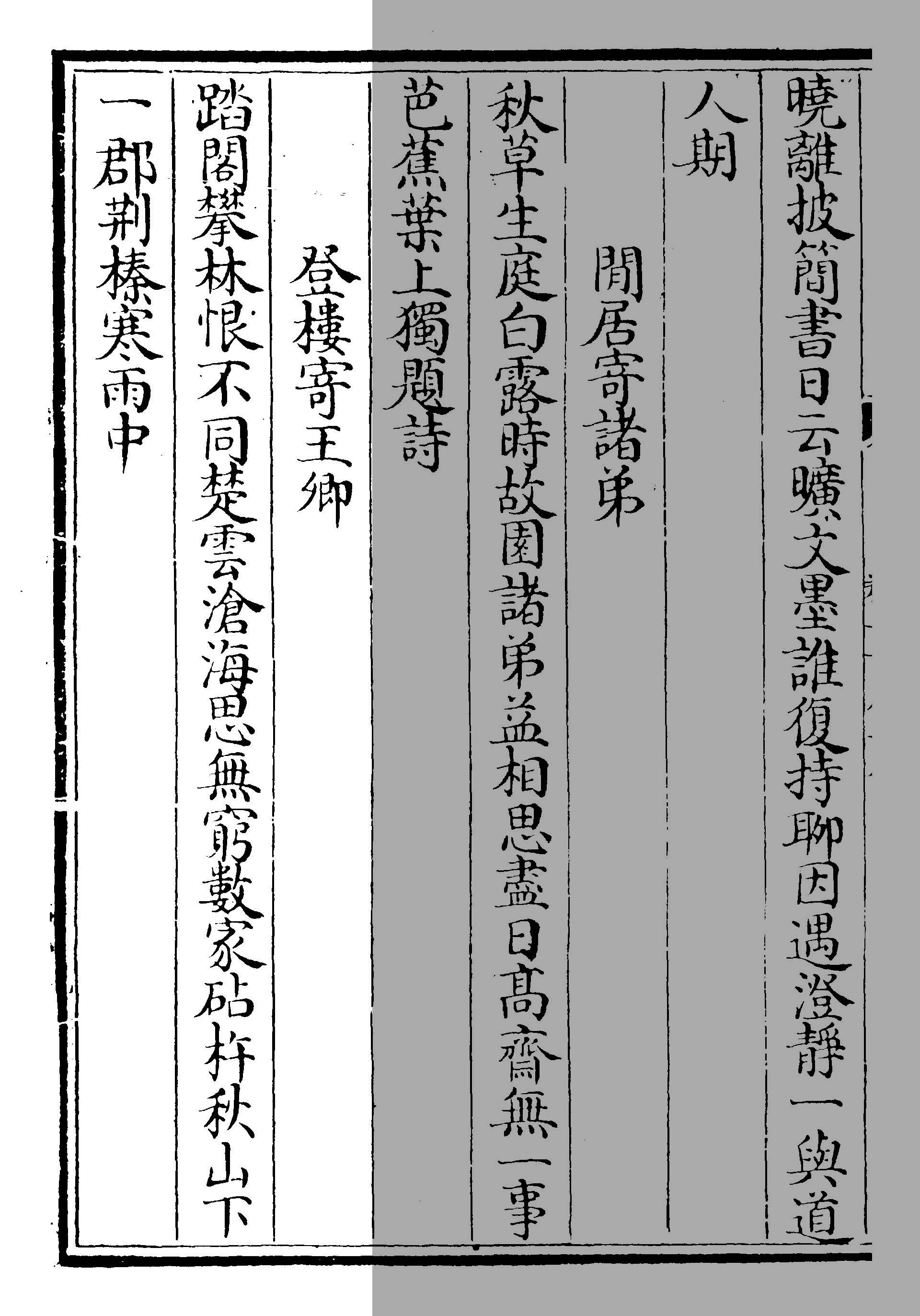 曉離披簡書日云曠文墨誰復持聊因遇澄靜一與道人期

閒居寄諸弟

秋草生庭白露時故園諸弟益相思盡日高齋無一事芭蕉葉上獨題詩

登樓寄王卿

踏閣攀林恨不同楚雲滄海思無窮數家砧杵秋山下一郡荆榛寒雨中